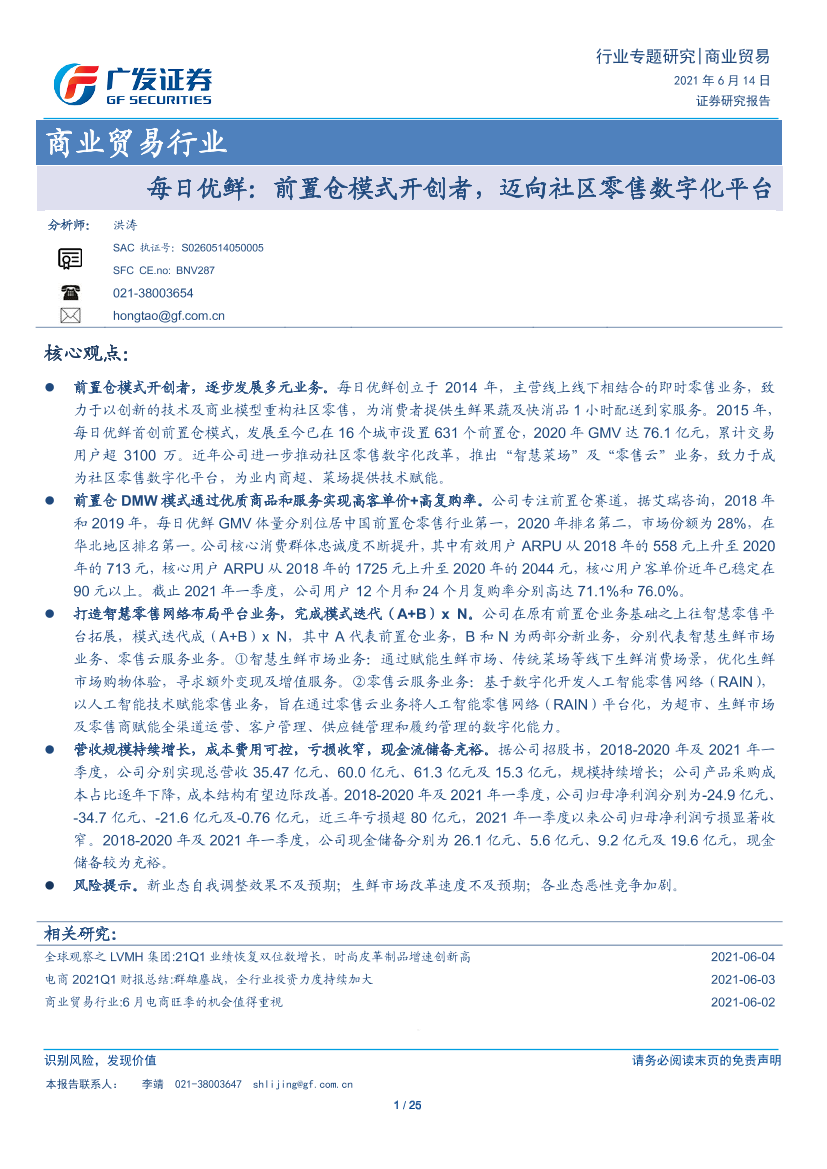 广发证券
GF SECURITIES

行业专题研究|商业贸易
2021 年 6 月 14 日
证券研究报告

商业贸易行业

每日优鲜：前置仓模式开创者，迈向社区零售数字化平台

分析师： 洪涛
SAC 执证号：S0260514050005
SFC CE.no: BNV287
021-38003654
hongtao@gf.com.cn

核心观点：

● 前置仓模式开创者，逐步发展多元业务。每日优鲜创立于 2014 年，主营线上线下相结合的即时零售业务，致力于以创新的技术及商业模型重构社区零售，为消费者提供生鲜果蔬及快消品 1 小时配送到家服务。2015 年，每日优鲜首创前置仓模式，发展至今已在 16 个城市设置 631 个前置仓，2020 年 GMV 达 76.1 亿元，累计交易用户超 3100 万。近年公司进一步推动社区零售数字化改革，推出“智慧菜场”及“零售云”业务，致力于成为社区零售数字化平台，为业内商超、菜场提供技术赋能。

● 前置仓 DMW 模式通过优质商品和服务实现高客单价+高复购率。公司专注前置仓赛道，据艾瑞咨询，2018 年和 2019 年，每日优鲜 GMV 体量分别位居中国前置仓零售行业第一，2020 年排名第二，市场份额为 28%，在华北地区排名第一。公司核心消费群体忠诚度不断提升，其中有效用户 ARPU 从 2018 年的 558 元上升至 2020 年的 713 元，核心用户 ARPU 从 2018 年的 1725 元上升至 2020 年的 2044 元，核心用户客单价近年已稳定在 90 元以上。截止 2021 年一季度，公司用户 12 个月和 24 个月复购率分别高达 71.1%和 76.0%。

● 打造智慧零售网络布局平台业务，完成模式迭代（A+B）x N。公司在原有前置仓业务基础之上往智慧零售平台拓展，模式迭代成（A+B）x N，其中 A 代表前置仓业务，B 和 N 为两部分新业务，分别代表智慧生鲜市场业务、零售云服务业务。①智慧生鲜市场业务：通过赋能生鲜市场、传统菜场等线下生鲜消费场景，优化生鲜市场购物体验，寻求额外变现及增值服务。②零售云服务业务：基于数字化开发人工智能零售网络（RAIN），以人工智能技术赋能零售业务，旨在通过零售云业务将人工智能零售网络（RAIN）平台化，为超市、生鲜市场及零售商赋能全渠道运营、客户管理、供应链管理和履约管理的数字化能力。

● 营收规模持续增长，成本费用可控，亏损收窄，现金流储备充裕。据公司招股书，2018-2020 年及 2021 年一季度，公司分别实现总营收 35.47 亿元、60.0 亿元、61.3 亿元及 15.3 亿元，规模持续增长；公司产品采购成本占比逐年下降，成本结构有望边际改善。2018-2020 年及 2021 年一季度，公司归母净利润分别为-24.9 亿元、-34.7 亿元、-21.6 亿元及-0.76 亿元，近三年亏损超 80 亿元，2021 年一季度以来公司归母净利润亏损显著收窄。2018-2020 年及 2021 年一季度，公司现金储备分别为 26.1 亿元、5.6 亿元、9.2 亿元及 19.6 亿元，现金储备较为充裕。

● 风险提示。新业态自我调整效果不及预期；生鲜市场改革速度不及预期；各业态恶性竞争加剧。

相关研究：

| | |
|---|---|
| 全球观察之 LVMH 集团:21Q1 业绩恢复双位数增长，时尚皮革制品增速创新高 | 2021-06-04 |
| 电商 2021Q1 财报总结:群雄鏖战，全行业投资力度持续加大 | 2021-06-03 |
| 商业贸易行业:6 月电商旺季的机会值得重视 | 2021-06-02 |

识别风险，发现价值
请务必阅读末页的免责声明
本报告联系人： 李靖 021-38003647 shlijing@gf.com.cn
1 / 25